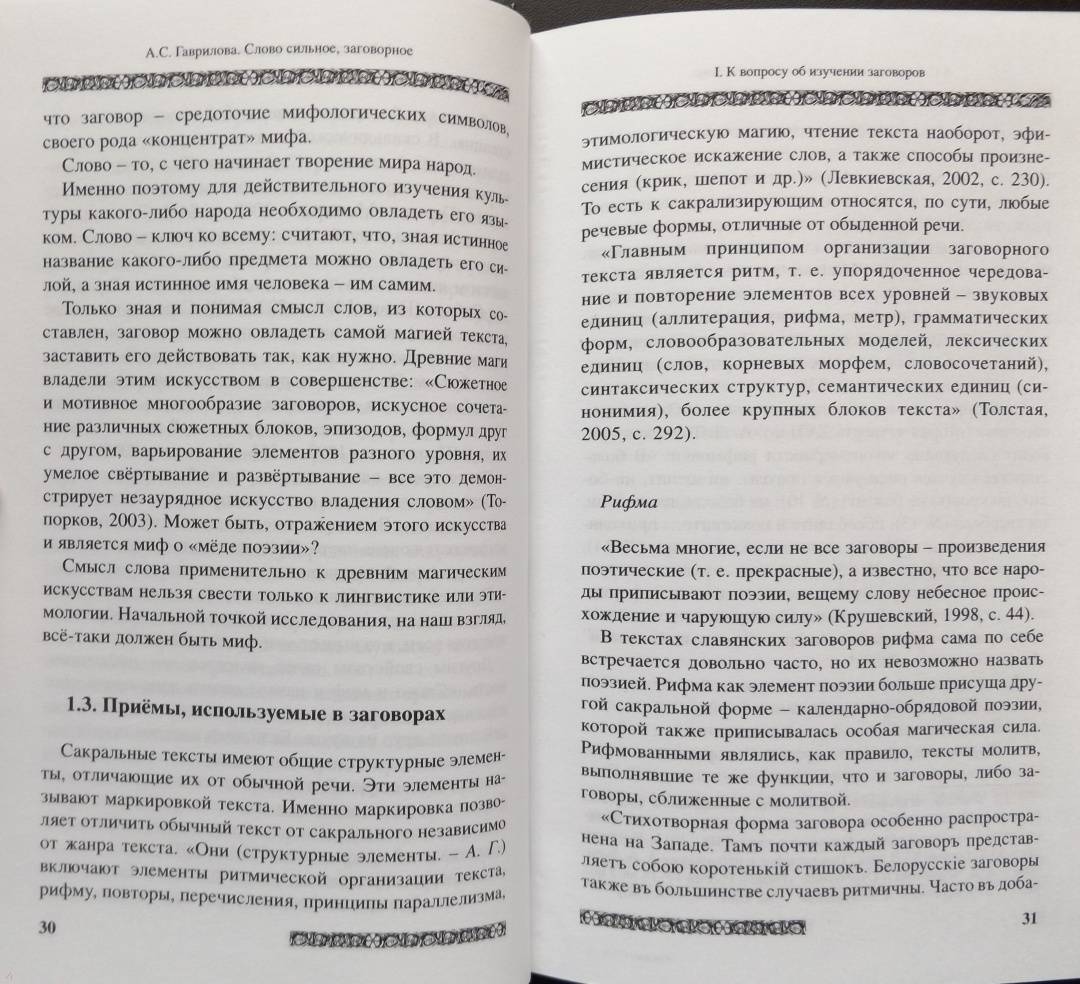 А.С. Гаврилова. Слово сильное, заговорное

что заговор – средоточие мифологических символов, своего рода «концентрат» мифа.

Слово – то, с чего начинает творение мира народ.

Именно поэтому для действительного изучения культуры какого-либо народа необходимо овладеть его языком. Слово – ключ ко всему: считают, что, зная истинное название какого-либо предмета можно овладеть его силой, а зная истинное имя человека – им самим.

Только зная и понимая смысл слов, из которых составлен, заговор можно овладеть самой магией текста, заставить его действовать так, как нужно. Древние маги владели этим искусством в совершенстве: «Сюжетное и мотивное многообразие заговоров, искусное сочетание различных сюжетных блоков, эпизодов, формул друг с другом, варьирование элементов разного уровня, их умелое свёртывание и развёртывание – все это демонстрирует незаурядное искусство владения словом» (Топорков, 2003). Может быть, отражением этого искусства и является миф о «мёде поэзии»?

Смысл слова применительно к древним магическим искусствам нельзя свести только к лингвистике или этимологии. Начальной точкой исследования, на наш взгляд, всё-таки должен быть миф.

1.3. Приёмы, используемые в заговорах

Сакральные тексты имеют общие структурные элементы, отличающие их от обычной речи. Эти элементы называют маркировкой текста. Именно маркировка позволяет отличить обычный текст от сакрального независимо от жанра текста. «Они (структурные элементы. – А. Г.) включают элементы ритмической организации текста, рифму, повторы, перечисления, принципы параллелизма,

30

I. К вопросу об изучении заговоров

этимологическую магию, чтение текста наоборот, эфимистическое искажение слов, а также способы произнесения (крик, шепот и др.)» (Левкиевская, 2002, с. 230). То есть к сакрализирующим относятся, по сути, любые речевые формы, отличные от обыденной речи.

«Главным принципом организации заговорного текста является ритм, т. е. упорядоченное чередование и повторение элементов всех уровней – звуковых единиц (аллитерация, рифма, метр), грамматических форм, словообразовательных моделей, лексических единиц (слов, корневых морфем, словосочетаний), синтаксических структур, семантических единиц (синонимия), более крупных блоков текста» (Толстая, 2005, с. 292).

Рифма

«Весьма многие, если не все заговоры – произведения поэтические (т. е. прекрасные), а известно, что все народы приписывают поэзии, вещему слову небесное происхождение и чарующую силу» (Крушевский, 1998, с. 44).

В текстах славянских заговоров рифма сама по себе встречается довольно часто, но их невозможно назвать поэзией. Рифма как элемент поэзии больше присуща другой сакральной форме – календарно-обрядовой поэзии, которой также приписывалась особая магическая сила. Рифмованными являлись, как правило, тексты молитв, выполнявшие те же функции, что и заговоры, либо заговоры, сближенные с молитвой.

«Стихотворная форма заговора особенно распространена на Западе. Тамъ почти каждый заговоръ представляетъ собою коротенькій стишокъ. Белорусскіе заговоры также въ большинстве случаевъ ритмичны. Часто въ доба-

31